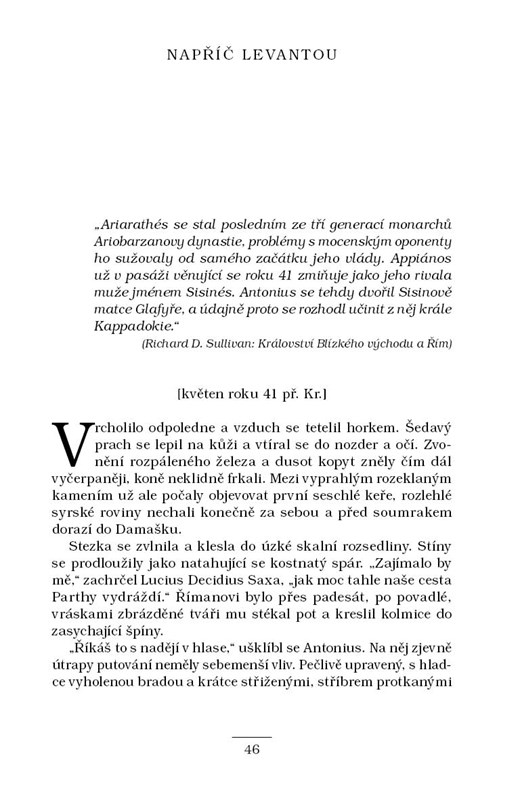 NAPŘÍČ LEVANTOU

„Ariarathés se stal posledním ze tří generací monarchů Ariobarzanovy dynastie, problémy s mocenským oponenty ho sužovaly od samého začátku jeho vlády. Appiános už v pasáži věnující se roku 41 zmiňuje jako jeho rivala muže jménem Sisinés. Antonius se tehdy dvořil Sisinově matce Glafyře, a údajně proto se rozhodl učinit z něj krále Kappadokie."

(Richard D. Sullivan: Království Blízkého východu a Řím)

[květen roku 41 př. Kr.]

Vrcholilo odpoledne a vzduch se tetelil horkem. Šedavý prach se lepil na kůži a vtíral se do nozder a očí. Zvonění rozpáleného železa a dusot kopyt zněly čím dál vyčerpaněji, koně neklidně frkali. Mezi vyprahlým rozeklaným kamením už ale počaly objevovat první seschlé keře, rozlehlé syrské roviny nechali konečně za sebou a před soumrakem dorazí do Damašku.

Stezka se zvlnila a klesla do úzké skalní rozsedliny. Stíny se prodloužily jako natahující se kostnatý spár. „Zajímalo by mě," zachrčel Lucius Decidius Saxa, „jak moc tahle naše cesta Parthy vydráždí." Římanovi bylo přes padesát, po povadlé, vráskami zbrázděné tváři mu stékal pot a kreslil kolmice do zasychající špíny.

„Říkáš to s nadějí v hlase," ušklíbl se Antonius. Na něj zjevně útrapy putování neměly sebemenší vliv. Pečlivě upravený, s hladce vyholenou bradou a krátce střiženými, stříbrem protkanými

46